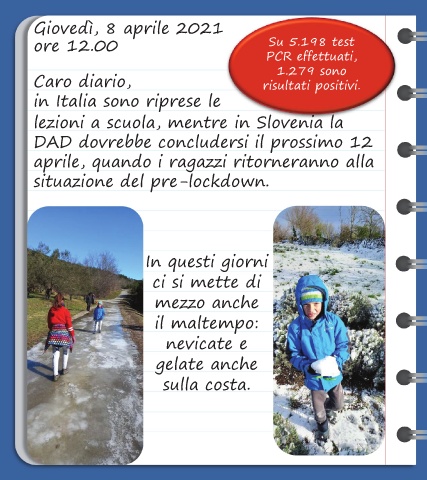 Giovedì, 8 aprile 2021
ore 12.00

Su 5.198 test PCR effettuati, 1.279 sono risultati positivi.

Caro diario,
in Italia sono riprese le lezioni a scuola, mentre in Slovenia la DAD dovrebbe concludersi il prossimo 12 aprile, quando i ragazzi ritorneranno alla situazione del pre-lockdown.

In questi giorni ci si mette di mezzo anche il maltempo: nevicate e gelate anche sulla costa.